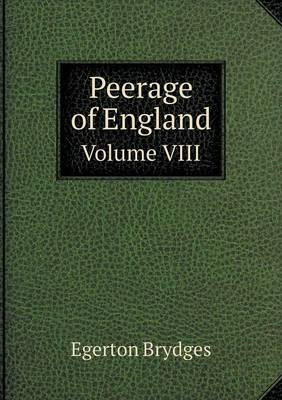 Peerage of England
Volume VIII

Egerton Brydges